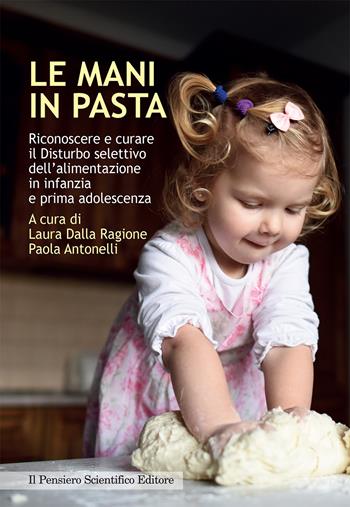 LE MANI IN PASTA

Riconoscere e curare il Disturbo selettivo dell'alimentazione in infanzia e prima adolescenza

A cura di
Laura Dalla Ragione
Paola Antonelli

Il Pensiero Scientifico Editore